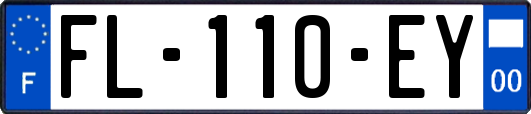 F
FL-110-EY
00